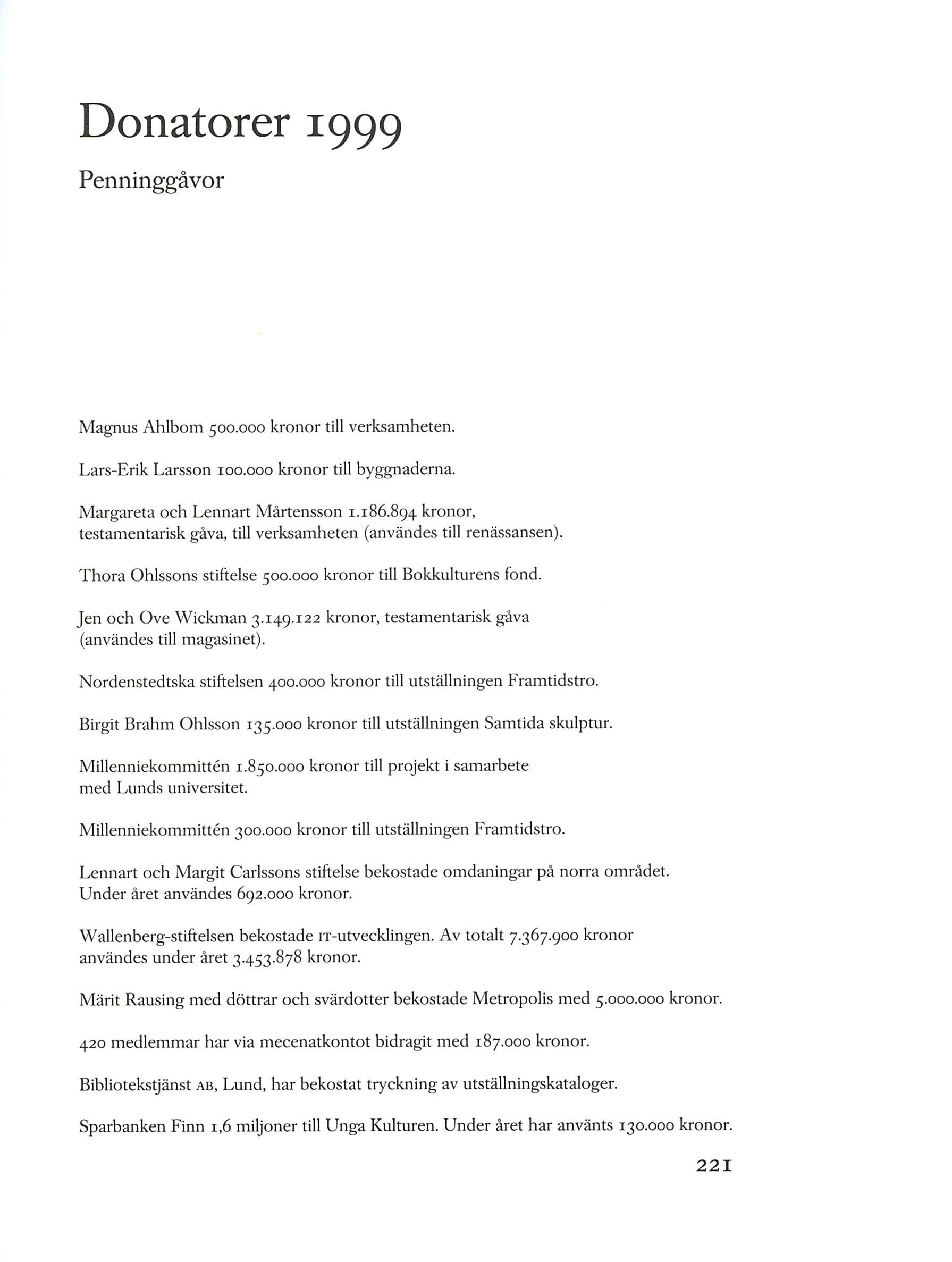 Donatorer 1999

Penninggåvor

Magnus Ahlbom 500.000 kronor till verksamheten.

Lars-Erik Larsson 100.000 kronor till byggnaderna.

Margareta och Lennart Mårtensson 1.186.894 kronor, testamentarisk gåva, till verksamheten (användes till renässansen).

Thora Ohlssons stiftelse 500.000 kronor till Bokkulturens fond.

Jen och Ove Wickman 3.149.122 kronor, testamentarisk gåva (användes till magasinet).

Nordenstedtska stiftelsen 400.000 kronor till utställningen Framtidstro.

Birgit Brahm Ohlsson 135.000 kronor till utställningen Samtida skulptur.

Millenniekommittén 1.850.000 kronor till projekt i samarbete med Lunds universitet.

Millenniekommittén 300.000 kronor till utställningen Framtidstro.

Lennart och Margit Carlssons stiftelse bekostade omdaningar på norra området. Under året användes 692.000 kronor.

Wallenberg-stiftelsen bekostade IT-utvecklingen. Av totalt 7.367.900 kronor användes under året 3.453.878 kronor.

Märit Rausing med döttrar och svärdotter bekostade Metropolis med 5.000.000 kronor.

420 medlemmar har via mecenatkontot bidragit med 187.000 kronor.

Bibliotekstjänst AB, Lund, har bekostat tryckning av utställningskataloger.

Sparbanken Finn 1,6 miljoner till Unga Kulturen. Under året har använts 130.000 kronor.

221